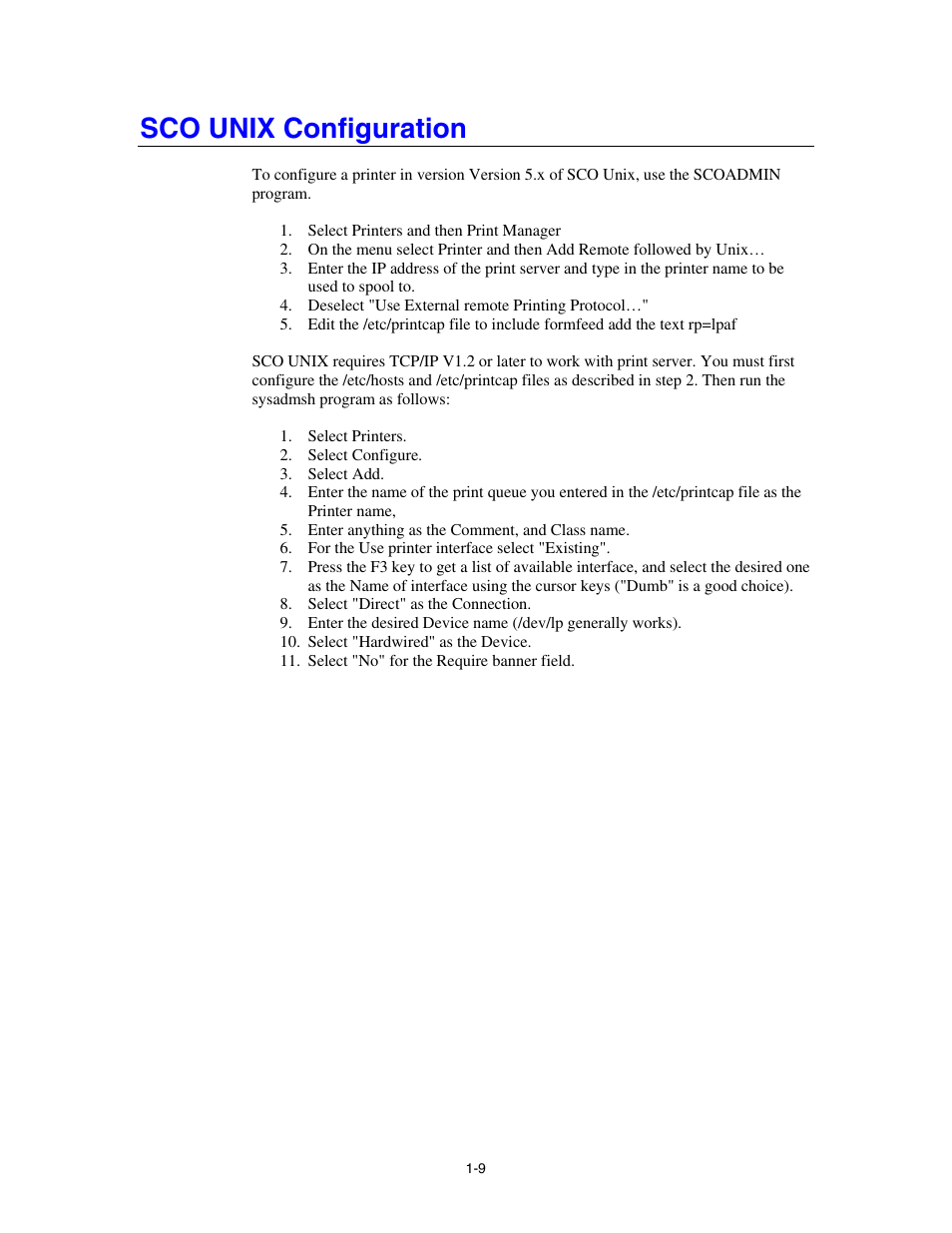 SCO UNIX Configuration

To configure a printer in version Version 5.x of SCO Unix, use the SCOADMIN program.

1. Select Printers and then Print Manager
2. On the menu select Printer and then Add Remote followed by Unix…
3. Enter the IP address of the print server and type in the printer name to be used to spool to.
4. Deselect "Use External remote Printing Protocol…"
5. Edit the /etc/printcap file to include formfeed add the text rp=lpaf

SCO UNIX requires TCP/IP V1.2 or later to work with print server. You must first configure the /etc/hosts and /etc/printcap files as described in step 2. Then run the sysadmsh program as follows:

1. Select Printers.
2. Select Configure.
3. Select Add.
4. Enter the name of the print queue you entered in the /etc/printcap file as the Printer name,
5. Enter anything as the Comment, and Class name.
6. For the Use printer interface select "Existing".
7. Press the F3 key to get a list of available interface, and select the desired one as the Name of interface using the cursor keys ("Dumb" is a good choice).
8. Select "Direct" as the Connection.
9. Enter the desired Device name (/dev/lp generally works).
10. Select "Hardwired" as the Device.
11. Select "No" for the Require banner field.

1-9